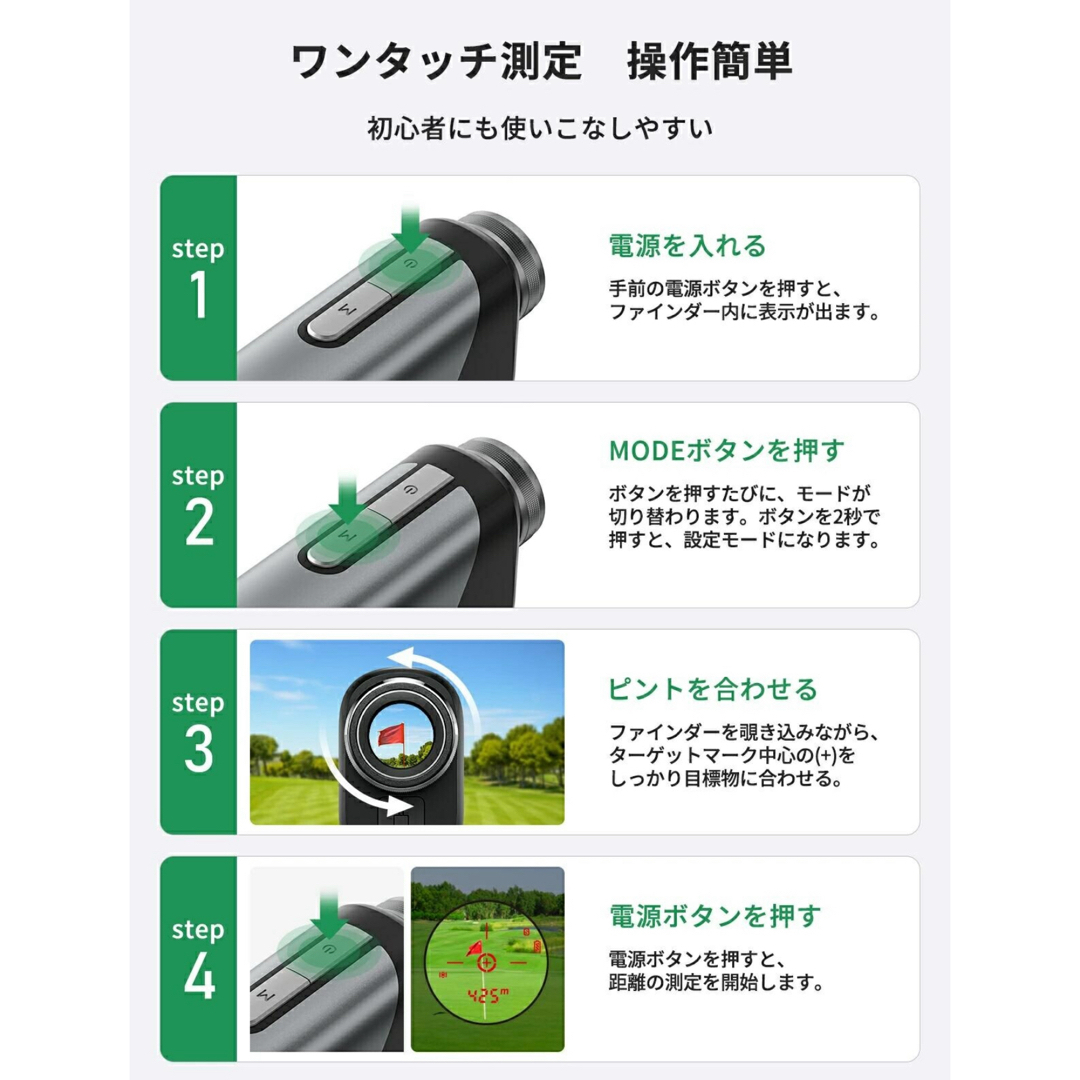 ワンタッチ測定　操作簡単

初心者にも使いこなしやすい

step
1

M

電源を入れる

手前の電源ボタンを押すと、ファインダー内に表示が出ます。

step
2

M

MODEボタンを押す

ボタンを押すたびに、モードが切り替わります。ボタンを2秒で押すと、設定モードになります。

step
3

ピントを合わせる

ファインダーを覗き込みながら、ターゲットマーク中心の(+)をしっかり目標物に合わせる。

step
4

M

425m

電源ボタンを押す

電源ボタンを押すと、距離の測定を開始します。